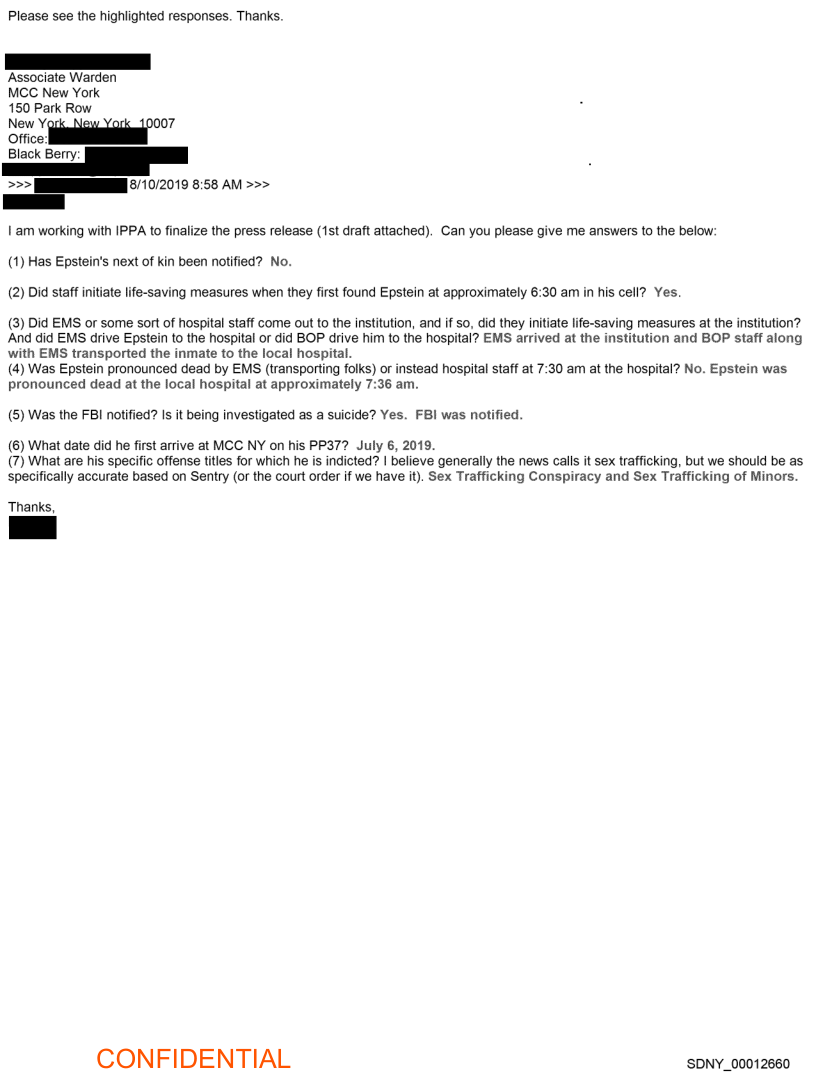 Please see the highlighted responses. Thanks.

Associate Warden
MCC New York
150 Park Row
New York, New York 10007
Office:
Black Berry:

>>> 8/10/2019 8:58 AM >>>

I am working with IPPA to finalize the press release (1st draft attached). Can you please give me answers to the below:

(1) Has Epstein's next of kin been notified? No.

(2) Did staff initiate life-saving measures when they first found Epstein at approximately 6:30 am in his cell? Yes.

(3) Did EMS or some sort of hospital staff come out to the institution, and if so, did they initiate life-saving measures at the institution? And did EMS drive Epstein to the hospital or did BOP drive him to the hospital? EMS arrived at the institution and BOP staff along with EMS transported the inmate to the local hospital.
(4) Was Epstein pronounced dead by EMS (transporting folks) or instead hospital staff at 7:30 am at the hospital? No. Epstein was pronounced dead at the local hospital at approximately 7:36 am.

(5) Was the FBI notified? Is it being investigated as a suicide? Yes. FBI was notified.

(6) What date did he first arrive at MCC NY on his PP37? July 6, 2019.
(7) What are his specific offense titles for which he is indicted? I believe generally the news calls it sex trafficking, but we should be as specifically accurate based on Sentry (or the court order if we have it). Sex Trafficking Conspiracy and Sex Trafficking of Minors.

Thanks,

CONFIDENTIAL

SDNY_00012660